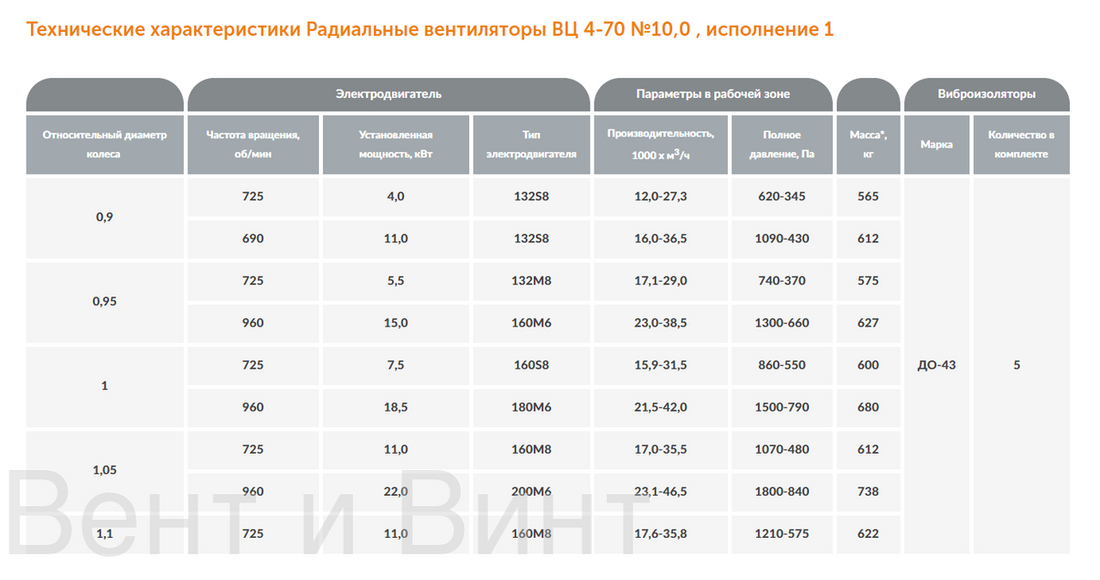 Технические характеристики Радиальные вентиляторы ВЦ 4-70 №10,0 , исполнение 1

|  | Электродвигатель |  |  | Параметры в рабочей зоне |  |  | Виброизоляторы |  |
|---|---|---|---|---|---|---|---|---|
| Относительный диаметр колеса | Частота вращения, об/мин | Установленная мощность, кВт | Тип электродвигателя | Производительность, 1000 х $м^3$/ч | Полное давление, Па | Масса*, кг | Марка | Количество в комплекте |
| 0,9 | 725 | 4,0 | 132S8 | 12,0-27,3 | 620-345 | 565 | ДО-43 | 5 |
|  | 690 | 11,0 | 132S8 | 16,0-36,5 | 1090-430 | 612 |  |  |
| 0,95 | 725 | 5,5 | 132M8 | 17,1-29,0 | 740-370 | 575 |  |  |
|  | 960 | 15,0 | 160M6 | 23,0-38,5 | 1300-660 | 627 |  |  |
| 1 | 725 | 7,5 | 160S8 | 15,9-31,5 | 860-550 | 600 |  |  |
|  | 960 | 18,5 | 180M6 | 21,5-42,0 | 1500-790 | 680 |  |  |
| 1,05 | 725 | 11,0 | 160M8 | 17,0-35,5 | 1070-480 | 612 |  |  |
|  | 960 | 22,0 | 200M6 | 23,1-46,5 | 1800-840 | 738 |  |  |
| 1,1 | 725 | 11,0 | 160M8 | 17,6-35,8 | 1210-575 | 622 |  |  |

Вент и Винт